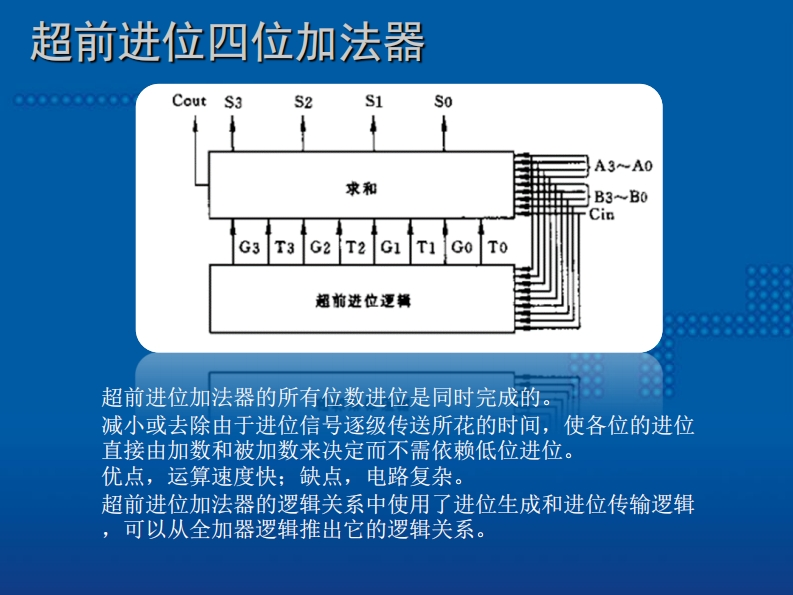 超前进位四位加法器

Cout S3 S2 S1 S0

求和

A3~A0
B3~B0
Cin

G3 T3 G2 T2 G1 T1 G0 T0

超前进位逻辑

超前进位加法器的所有位数进位是同时完成的。

减小或去除由于进位信号逐级传送所花的时间，使各位的进位直接由加数和被加数来决定而不需依赖低位进位。

优点，运算速度快；缺点，电路复杂。

超前进位加法器的逻辑关系中使用了进位生成和进位传输逻辑，可以从全加器逻辑推出它的逻辑关系。